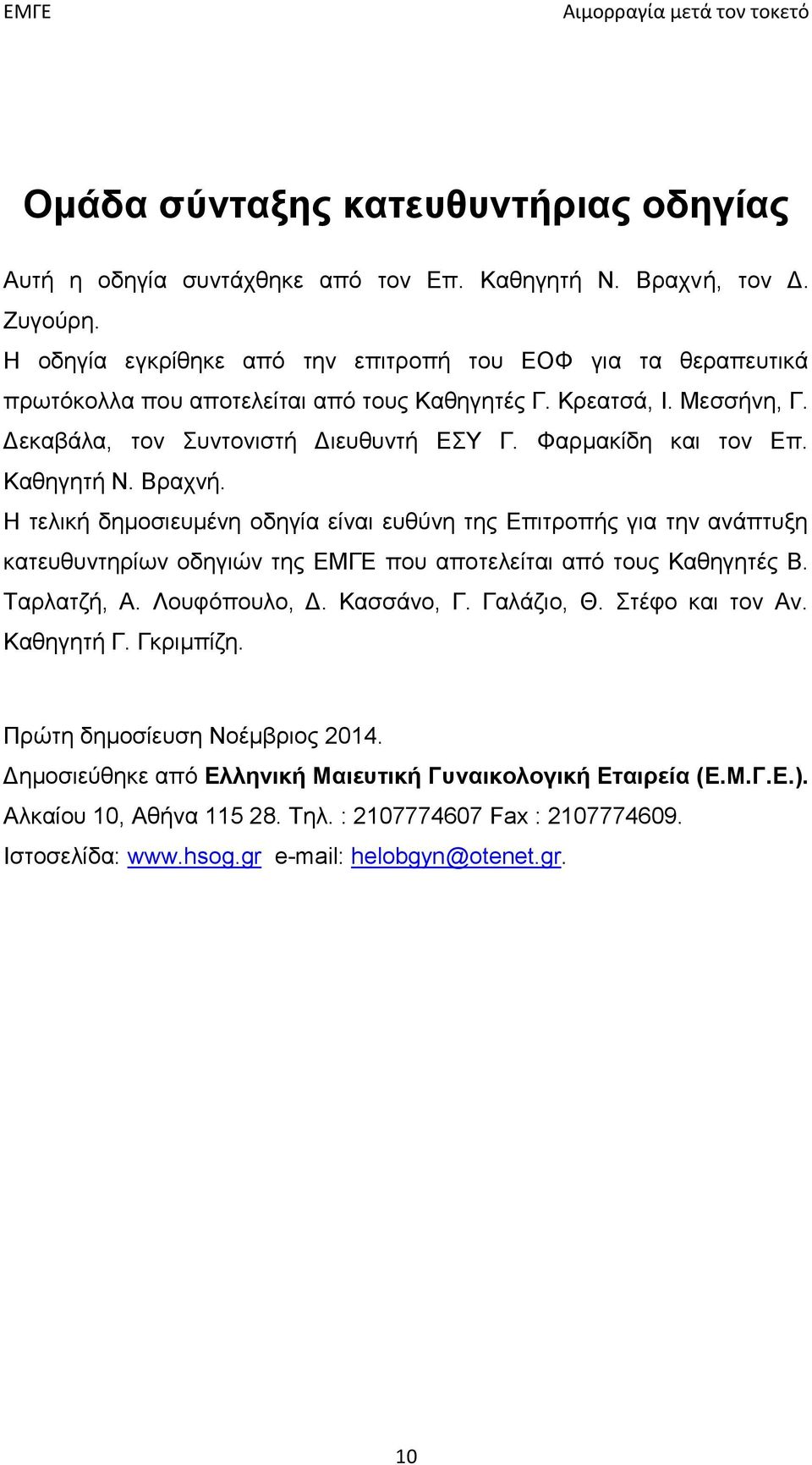 ΕΜΓΕ

Αιμορραγία μετά τον τοκετό

Ομάδα σύνταξης κατευθυντήριας οδηγίας

Αυτή η οδηγία συντάχθηκε από τον Επ. Καθηγητή Ν. Βραχνή, τον Δ. Ζυγούρη.

Η οδηγία εγκρίθηκε από την επιτροπή του ΕΟΦ για τα θεραπευτικά πρωτόκολλα που αποτελείται από τους Καθηγητές Γ. Κρεατσά, Ι. Μεσσήνη, Γ. Δεκαβάλα, τον Συντονιστή Διευθυντή ΕΣΥ Γ. Φαρμακίδη και τον Επ. Καθηγητή Ν. Βραχνή.

Η τελική δημοσιευμένη οδηγία είναι ευθύνη της Επιτροπής για την ανάπτυξη κατευθυντηρίων οδηγιών της ΕΜΓΕ που αποτελείται από τους Καθηγητές Β. Ταρλατζή, Α. Λουφόπουλο, Δ. Κασσάνο, Γ. Γαλάζιο, Θ. Στέφο και τον Αν. Καθηγητή Γ. Γκριμπίζη.

Πρώτη δημοσίευση Νοέμβριος 2014.

Δημοσιεύθηκε από Ελληνική Μαιευτική Γυναικολογική Εταιρεία (Ε.Μ.Γ.Ε.).

Αλκαίου 10, Αθήνα 115 28. Τηλ. : 2107774607 Fax : 2107774609.

Ιστοσελίδα: www.hsog.gr e-mail: helobgyn@otenet.gr.

10